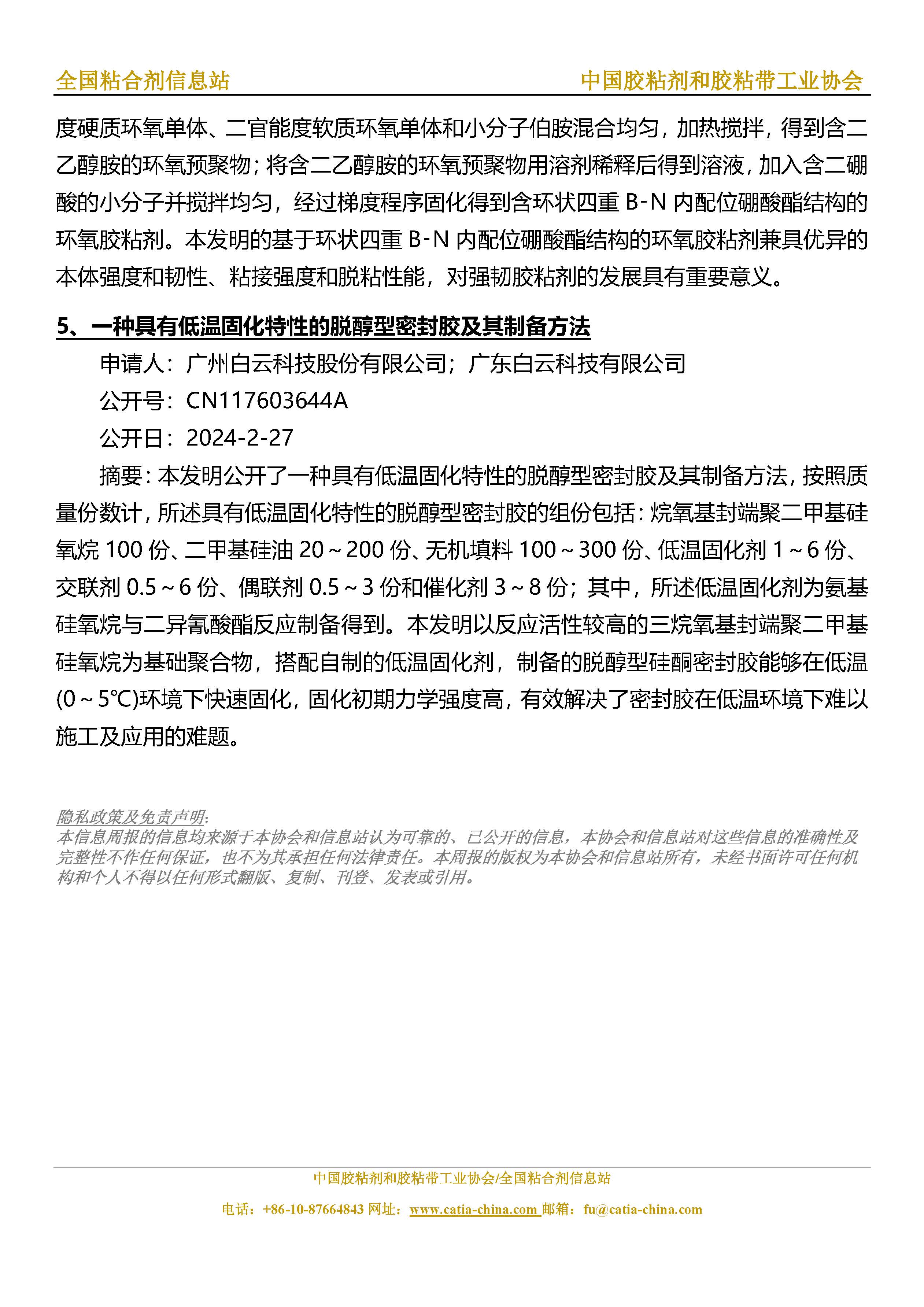 全国粘合剂信息站

中国胶粘剂和胶粘带工业协会

度硬质环氧单体、二官能度软质环氧单体和小分子伯胺混合均匀，加热搅拌，得到含二乙醇胺的环氧预聚物；将含二乙醇胺的环氧预聚物用溶剂稀释后得到溶液，加入含二硼酸的小分子并搅拌均匀，经过梯度程序固化得到含环状四重 B-N 内配位硼酸酯结构的环氧胶粘剂。本发明的基于环状四重 B-N 内配位硼酸酯结构的环氧胶粘剂兼具优异的本体强度和韧性、粘接强度和脱粘性能，对强韧胶粘剂的发展具有重要意义。

5、一种具有低温固化特性的脱醇型密封胶及其制备方法

申请人：广州白云科技股份有限公司；广东白云科技有限公司

公开号：CN117603644A

公开日：2024-2-27

摘要：本发明公开了一种具有低温固化特性的脱醇型密封胶及其制备方法，按照质量份数计，所述具有低温固化特性的脱醇型密封胶的组份包括：烷氧基封端聚二甲基硅氧烷 100 份、二甲基硅油 20～200 份、无机填料 100～300 份、低温固化剂 1～6 份、交联剂 0.5～6 份、偶联剂 0.5～3 份和催化剂 3～8 份；其中，所述低温固化剂为氨基硅氧烷与二异氰酸酯反应制备得到。本发明以反应活性较高的三烷氧基封端聚二甲基硅氧烷为基础聚合物，搭配自制的低温固化剂，制备的脱醇型硅酮密封胶能够在低温(0～5℃)环境下快速固化，固化初期力学强度高，有效解决了密封胶在低温环境下难以施工及应用的难题。

隐私政策及免责声明:
本信息周报的信息均来源于本协会和信息站认为可靠的、已公开的信息，本协会和信息站对这些信息的准确性及完整性不作任何保证，也不为其承担任何法律责任。本周报的版权为本协会和信息站所有，未经书面许可任何机构和个人不得以任何形式翻版、复制、刊登、发表或引用。

中国胶粘剂和胶粘带工业协会/全国粘合剂信息站

电话：+86-10-87664843 网址：www.catia-china.com 邮箱：fu@catia-china.com